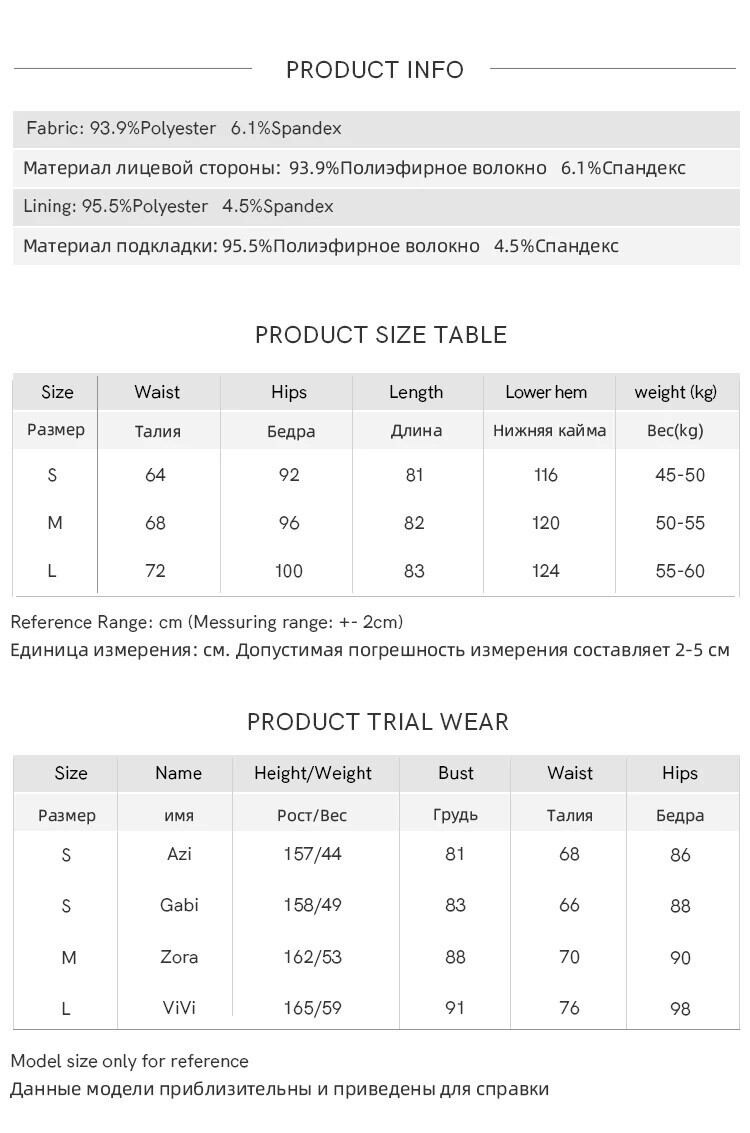 PRODUCT INFO

Fabric: 93.9%Polyester 6.1%Spandex

Материал лицевой стороны: 93.9%Полиэфирное волокно 6.1%Спандекс

Lining: 95.5%Polyester 4.5%Spandex

Материал подкладки: 95.5%Полиэфирное волокно 4.5%Спандекс

PRODUCT SIZE TABLE

| Size | Waist | Hips | Length | Lower hem | weight (kg) |
|---|---|---|---|---|---|
| Размер | Талия | Бедра | Длина | Нижняя кайма | Вес(kg) |
| S | 64 | 92 | 81 | 116 | 45-50 |
| M | 68 | 96 | 82 | 120 | 50-55 |
| L | 72 | 100 | 83 | 124 | 55-60 |

Reference Range: cm (Messuring range: +- 2cm)
Единица измерения: см. Допустимая погрешность измерения составляет 2-5 см

PRODUCT TRIAL WEAR

| Size | Name | Height/Weight | Bust | Waist | Hips |
|---|---|---|---|---|---|
| Размер | имя | Рост/Вес | Грудь | Талия | Бедра |
| S | Azi | 157/44 | 81 | 68 | 86 |
| S | Gabi | 158/49 | 83 | 66 | 88 |
| M | Zora | 162/53 | 88 | 70 | 90 |
| L | ViVi | 165/59 | 91 | 76 | 98 |

Model size only for reference
Данные модели приблизительны и приведены для справки